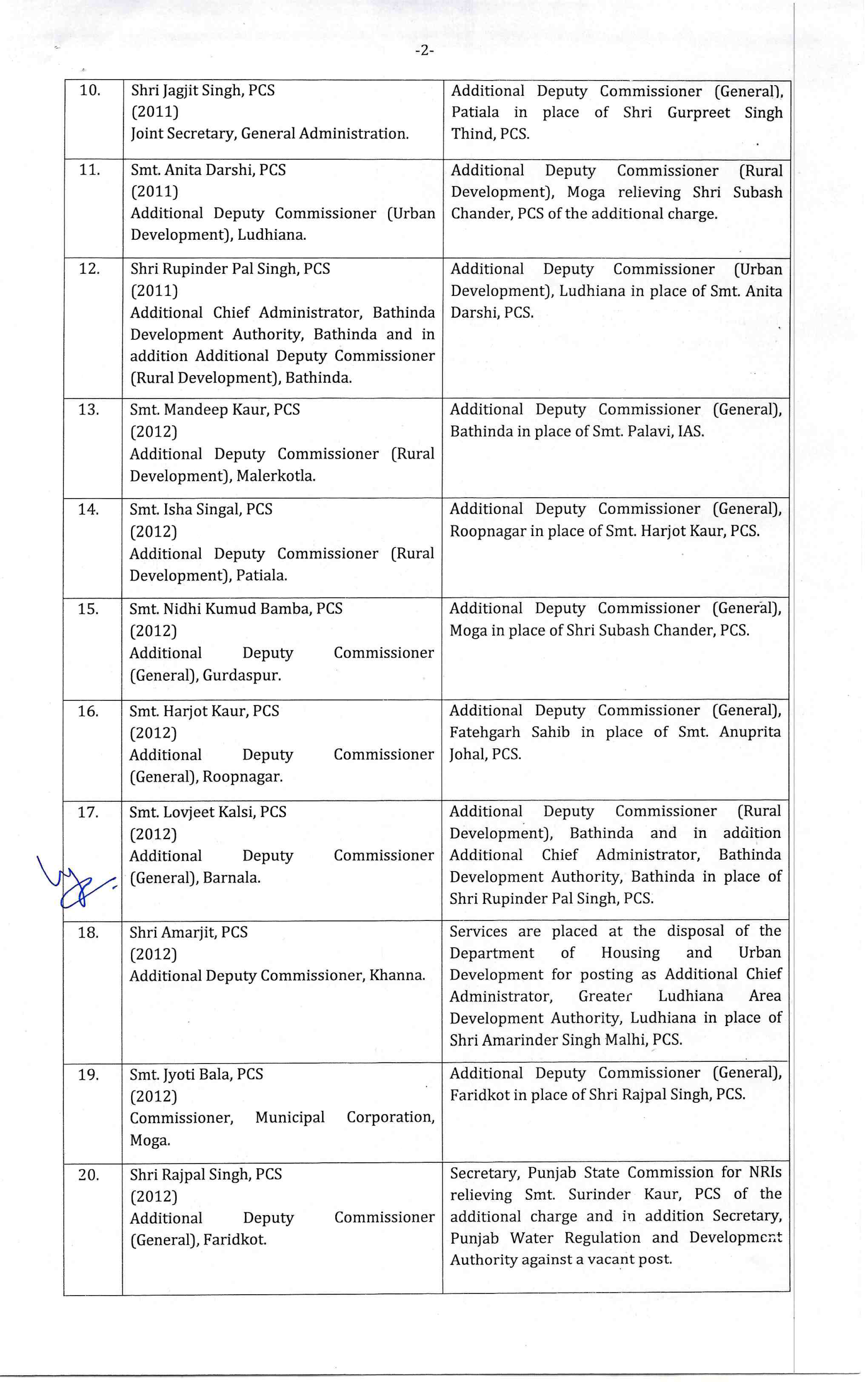 -2-

| | | |
|---|---|---|
| 10. | Shri Jagjit Singh, PCS (2011) Joint Secretary, General Administration. | Additional Deputy Commissioner (General), Patiala in place of Shri Gurpreet Singh Thind, PCS. |
| 11. | Smt. Anita Darshi, PCS (2011) Additional Deputy Commissioner (Urban Development), Ludhiana. | Additional Deputy Commissioner (Rural Development), Moga relieving Shri Subash Chander, PCS of the additional charge. |
| 12. | Shri Rupinder Pal Singh, PCS (2011) Additional Chief Administrator, Bathinda Development Authority, Bathinda and in addition Additional Deputy Commissioner (Rural Development), Bathinda. | Additional Deputy Commissioner (Urban Development), Ludhiana in place of Smt. Anita Darshi, PCS. |
| 13. | Smt. Mandeep Kaur, PCS (2012) Additional Deputy Commissioner (Rural Development), Malerkotla. | Additional Deputy Commissioner (General), Bathinda in place of Smt. Palavi, IAS. |
| 14. | Smt. Isha Singal, PCS (2012) Additional Deputy Commissioner (Rural Development), Patiala. | Additional Deputy Commissioner (General), Roopnagar in place of Smt. Harjot Kaur, PCS. |
| 15. | Smt. Nidhi Kumud Bamba, PCS (2012) Additional Deputy Commissioner (General), Gurdaspur. | Additional Deputy Commissioner (General), Moga in place of Shri Subash Chander, PCS. |
| 16. | Smt. Harjot Kaur, PCS (2012) Additional Deputy Commissioner (General), Roopnagar. | Additional Deputy Commissioner (General), Fatehgarh Sahib in place of Smt. Anuprita Johal, PCS. |
| 17. | Smt. Lovjeet Kalsi, PCS (2012) Additional Deputy Commissioner (General), Barnala. | Additional Deputy Commissioner (Rural Development), Bathinda and in addition Additional Chief Administrator, Bathinda Development Authority, Bathinda in place of Shri Rupinder Pal Singh, PCS. |
| 18. | Shri Amarjit, PCS (2012) Additional Deputy Commissioner, Khanna. | Services are placed at the disposal of the Department of Housing and Urban Development for posting as Additional Chief Administrator, Greater Ludhiana Area Development Authority, Ludhiana in place of Shri Amarinder Singh Malhi, PCS. |
| 19. | Smt. Jyoti Bala, PCS (2012) Commissioner, Municipal Corporation, Moga. | Additional Deputy Commissioner (General), Faridkot in place of Shri Rajpal Singh, PCS. |
| 20. | Shri Rajpal Singh, PCS (2012) Additional Deputy Commissioner (General), Faridkot. | Secretary, Punjab State Commission for NRIs relieving Smt. Surinder Kaur, PCS of the additional charge and in addition Secretary, Punjab Water Regulation and Development Authority against a vacant post. |